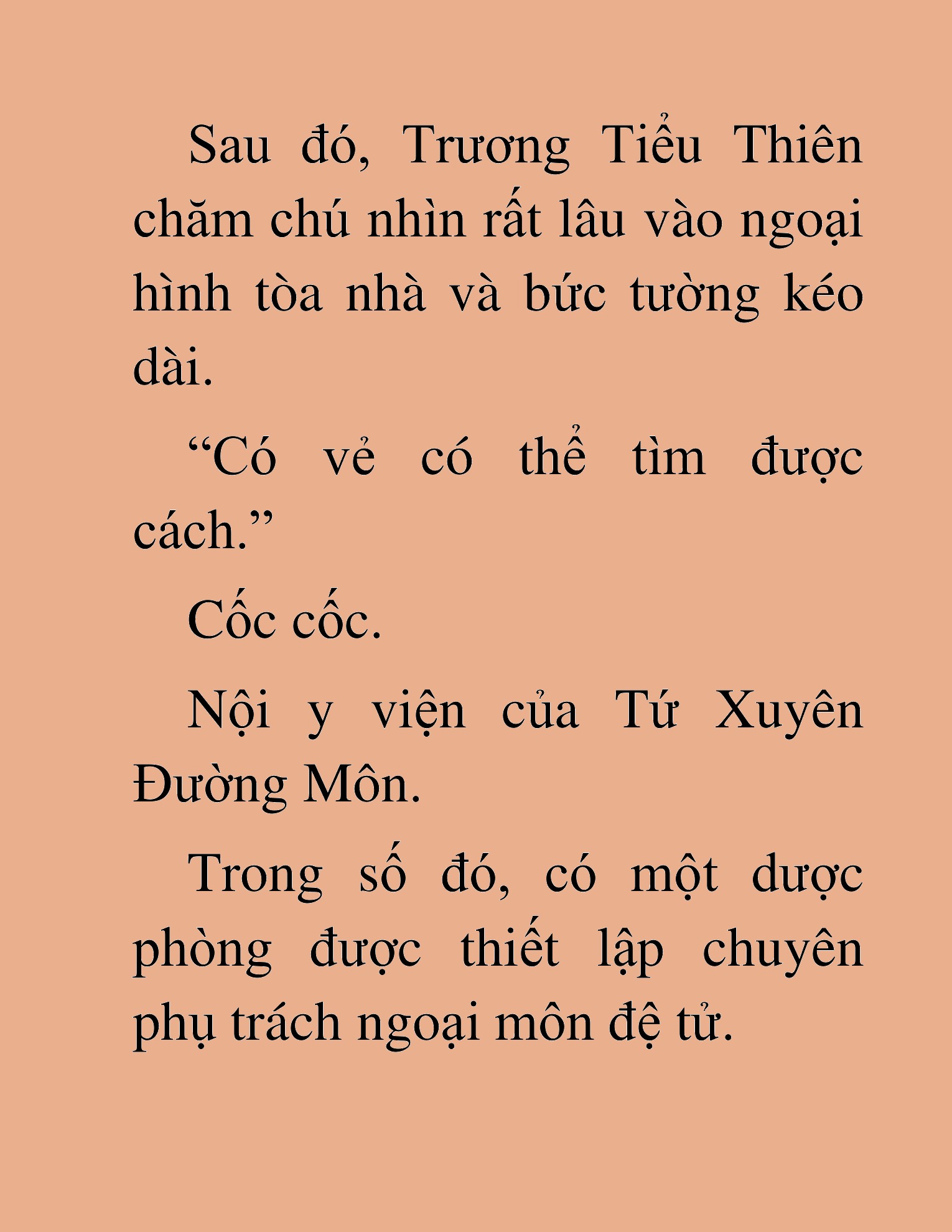 Sau đó, Trương Tiểu Thiên chăm chú nhìn rất lâu vào ngoại hình tòa nhà và bức tường kéo dài.

“Có vẻ có thể tìm được cách.”

Cốc cốc.

Nội y viện của Tứ Xuyên Đường Môn.

Trong số đó, có một dược phòng được thiết lập chuyên phụ trách ngoại môn đệ tử.